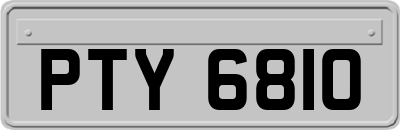 PTY 6810